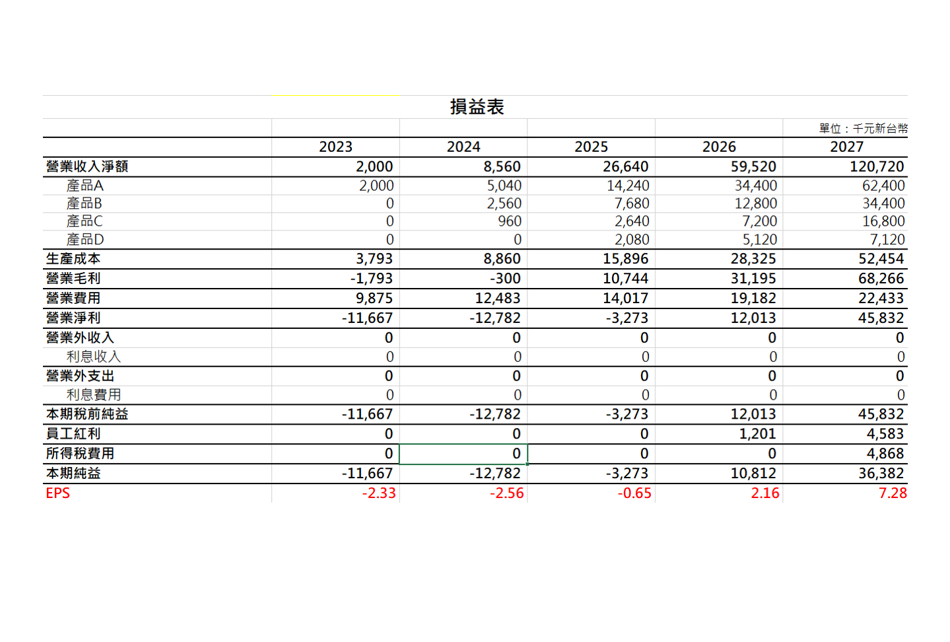 損益表

單位：千元新台幣

| | 2023 | 2024 | 2025 | 2026 | 2027 |
|---|---|---|---|---|---|
| 營業收入淨額 | 2,000 | 8,560 | 26,640 | 59,520 | 120,720 |
| 產品A | 2,000 | 5,040 | 14,240 | 34,400 | 62,400 |
| 產品B | 0 | 2,560 | 7,680 | 12,800 | 34,400 |
| 產品C | 0 | 960 | 2,640 | 7,200 | 16,800 |
| 產品D | 0 | 0 | 2,080 | 5,120 | 7,120 |
| 生產成本 | 3,793 | 8,860 | 15,896 | 28,325 | 52,454 |
| 營業毛利 | -1,793 | -300 | 10,744 | 31,195 | 68,266 |
| 營業費用 | 9,875 | 12,483 | 14,017 | 19,182 | 22,433 |
| 營業淨利 | -11,667 | -12,782 | -3,273 | 12,013 | 45,832 |
| 營業外收入 | 0 | 0 | 0 | 0 | 0 |
| 利息收入 | 0 | 0 | 0 | 0 | 0 |
| 營業外支出 | 0 | 0 | 0 | 0 | 0 |
| 利息費用 | 0 | 0 | 0 | 0 | 0 |
| 本期稅前純益 | -11,667 | -12,782 | -3,273 | 12,013 | 45,832 |
| 員工紅利 | 0 | 0 | 0 | 1,201 | 4,583 |
| 所得稅費用 | 0 | 0 | 0 | 0 | 4,868 |
| 本期純益 | -11,667 | -12,782 | -3,273 | 10,812 | 36,382 |
| EPS | -2.33 | -2.56 | -0.65 | 2.16 | 7.28 |